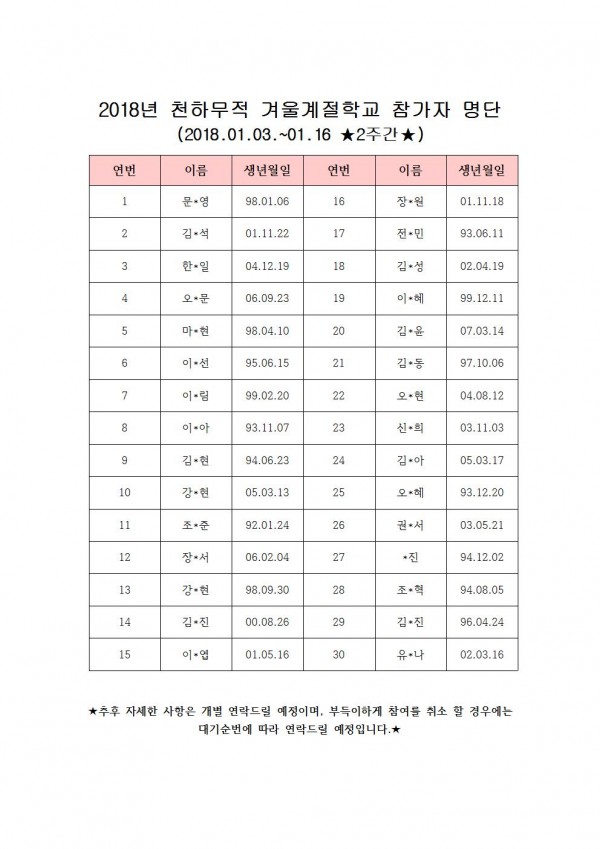 2018년 천하무적 겨울계절학교 참가자 명단
(2018.01.03.~01.16 ★2주간★)

| 연번 | 이름 | 생년월일 | 연번 | 이름 | 생년월일 |
|---|---|---|---|---|---|
| 1 | 문*영 | 98.01.06 | 16 | 장*원 | 01.11.18 |
| 2 | 김*석 | 01.11.22 | 17 | 전*민 | 93.06.11 |
| 3 | 한*일 | 04.12.19 | 18 | 김*성 | 02.04.19 |
| 4 | 오*문 | 06.09.23 | 19 | 이*혜 | 99.12.11 |
| 5 | 마*현 | 98.04.10 | 20 | 김*윤 | 07.03.14 |
| 6 | 이*선 | 95.06.15 | 21 | 김*동 | 97.10.06 |
| 7 | 이*림 | 99.02.20 | 22 | 오*현 | 04.08.12 |
| 8 | 이*아 | 93.11.07 | 23 | 신*희 | 03.11.03 |
| 9 | 김*현 | 94.06.23 | 24 | 김*아 | 05.03.17 |
| 10 | 강*현 | 05.03.13 | 25 | 오*혜 | 93.12.20 |
| 11 | 조*준 | 92.01.24 | 26 | 권*서 | 03.05.21 |
| 12 | 장*서 | 06.02.04 | 27 | *진 | 94.12.02 |
| 13 | 강*현 | 98.09.30 | 28 | 조*혁 | 94.08.05 |
| 14 | 김*진 | 00.08.26 | 29 | 김*진 | 96.04.24 |
| 15 | 이*엽 | 01.05.16 | 30 | 유*나 | 02.03.16 |

★추후 자세한 사항은 개별 연락드릴 예정이며, 부득이하게 참여를 취소 할 경우에는 대기순번에 따라 연락드릴 예정입니다.★